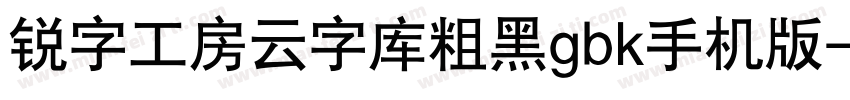 锐字工房云字库粗黑gbk手机版-